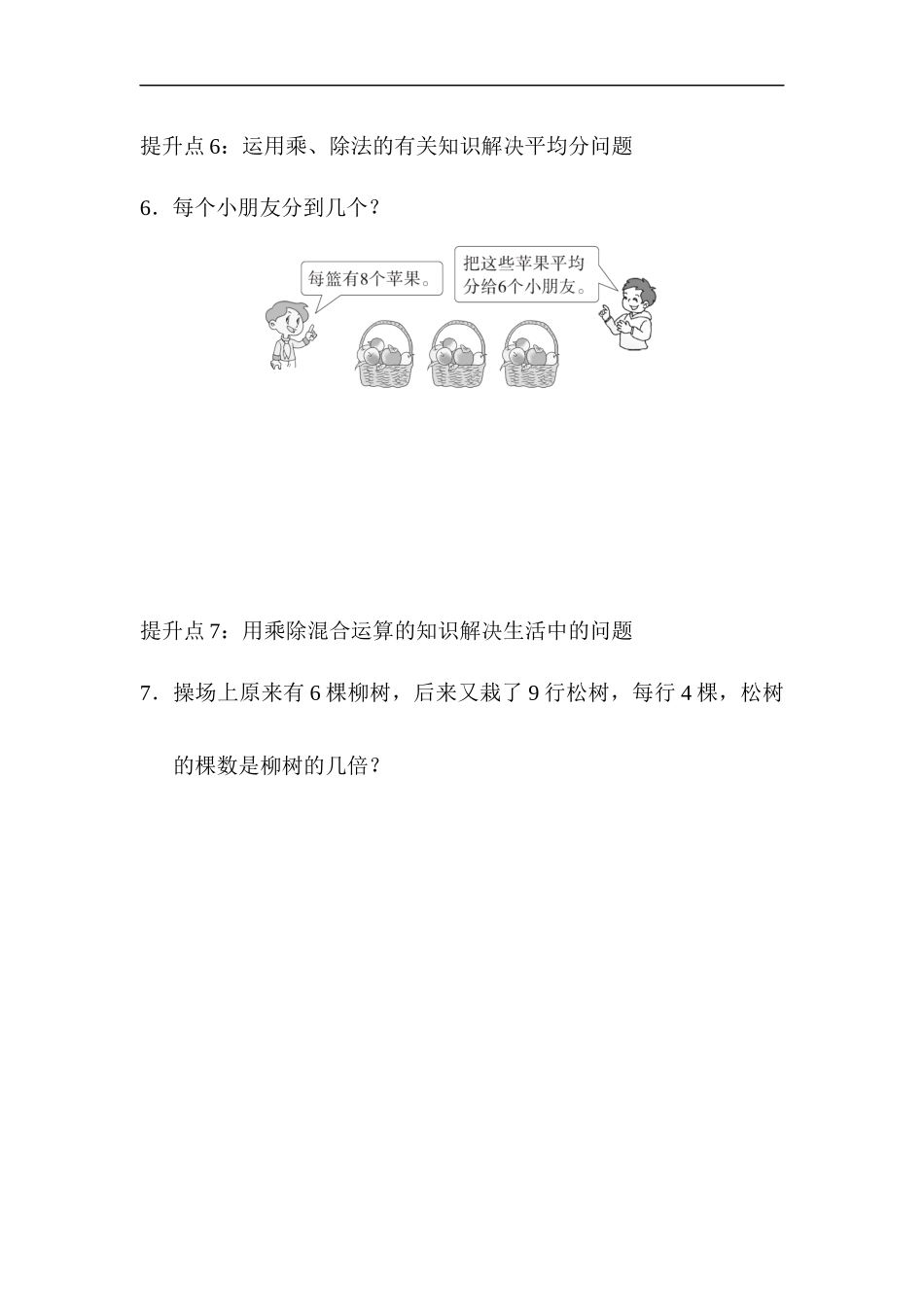 提升点 6：运用乘、除法的有关知识解决平均分问题

6．每个小朋友分到几个？

每篮有8个苹果。

把这些苹果平均分给6个小朋友。

提升点 7：用乘除混合运算的知识解决生活中的问题

7．操场上原来有 6 棵柳树，后来又栽了 9 行松树，每行 4 棵，松树的棵数是柳树的几倍？